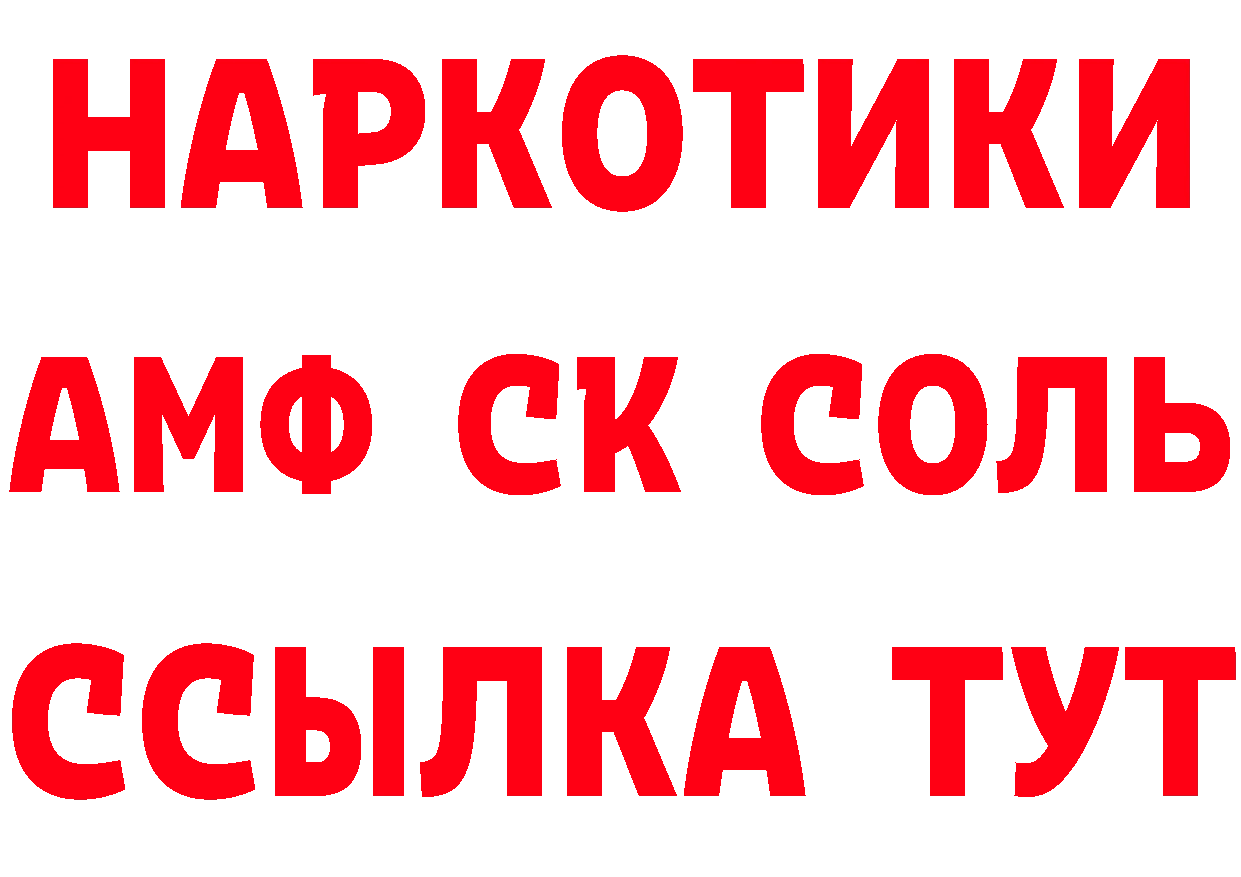 НАРКОТИКИ

АМФ СК СОЛЬ

ССЫЛКА ТУТ